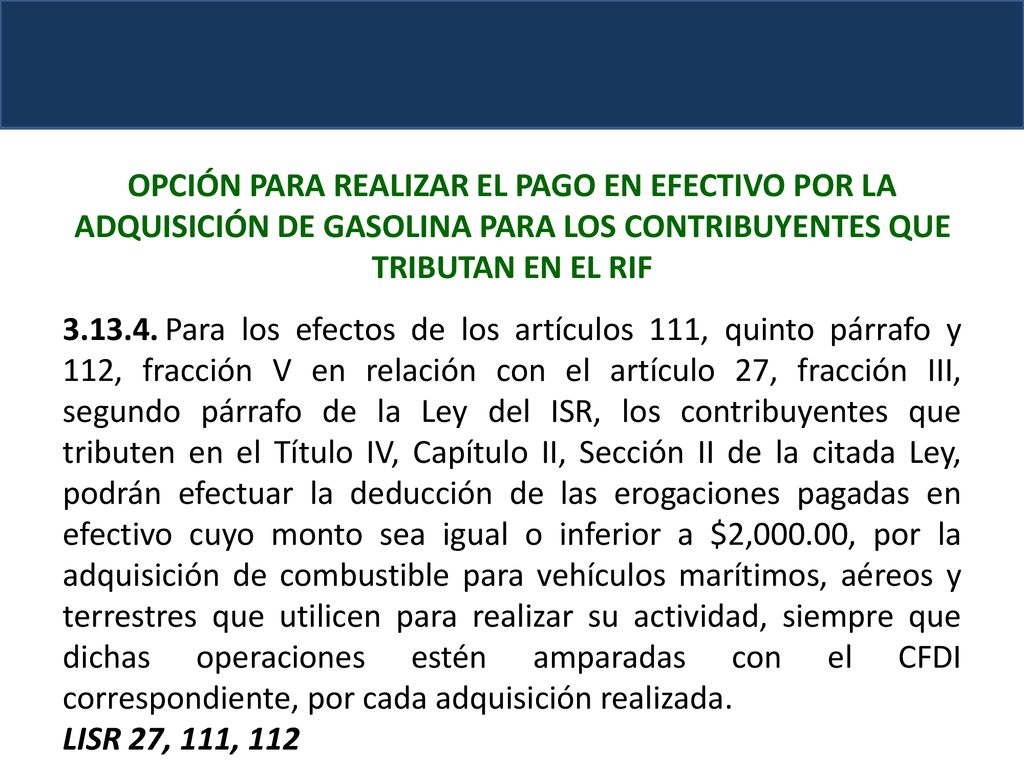 OPCIÓN PARA REALIZAR EL PAGO EN EFECTIVO POR LA ADQUISICIÓN DE GASOLINA PARA LOS CONTRIBUYENTES QUE TRIBUTAN EN EL RIF

3.13.4. Para los efectos de los artículos 111, quinto párrafo y 112, fracción V en relación con el artículo 27, fracción III, segundo párrafo de la Ley del ISR, los contribuyentes que tributen en el Título IV, Capítulo II, Sección II de la citada Ley, podrán efectuar la deducción de las erogaciones pagadas en efectivo cuyo monto sea igual o inferior a \$2,000.00, por la adquisición de combustible para vehículos marítimos, aéreos y terrestres que utilicen para realizar su actividad, siempre que dichas operaciones estén amparadas con el CFDI correspondiente, por cada adquisición realizada.
LISR 27, 111, 112